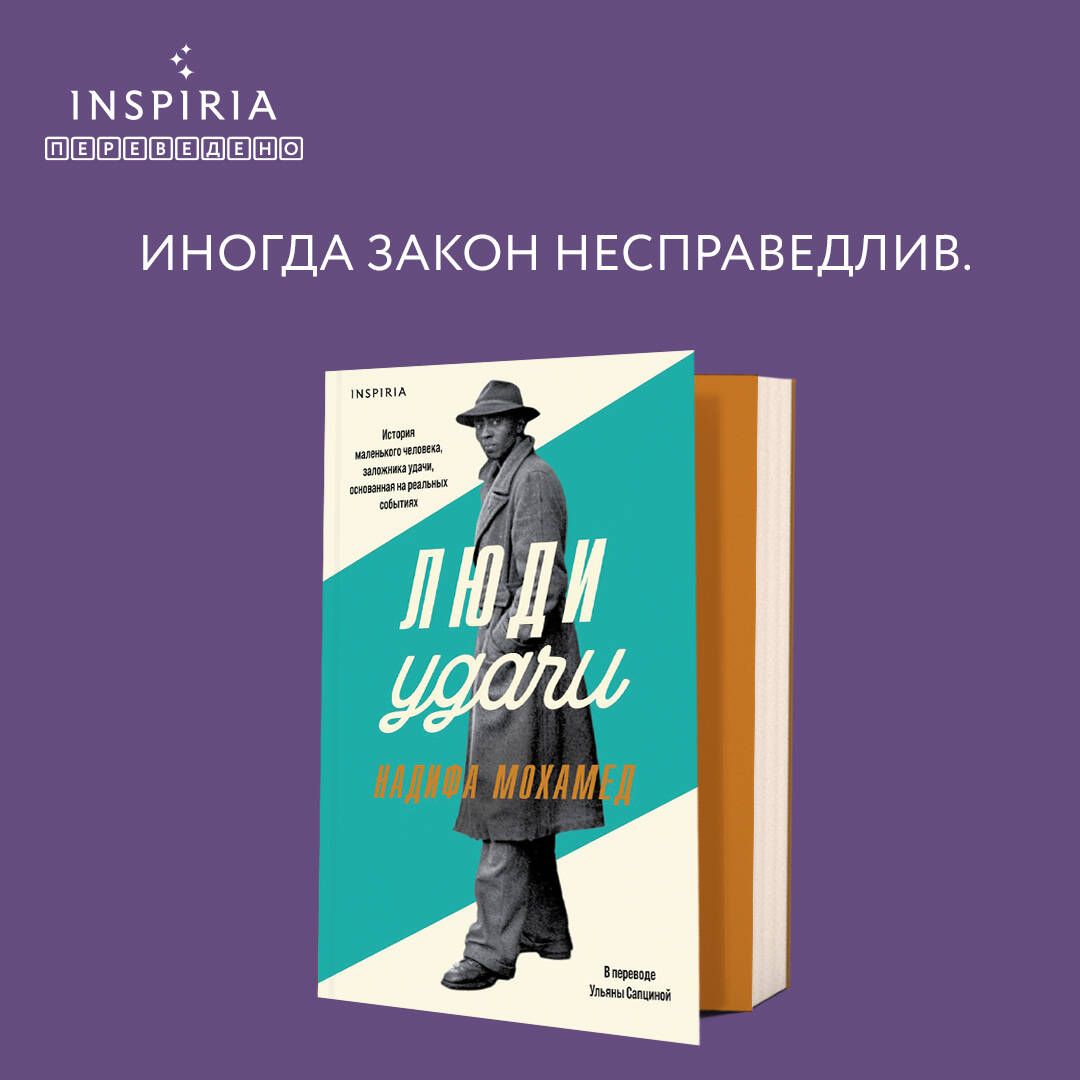 INSPIRIA
ПЕРЕВЕДЕНО

ИНОГДА ЗАКОН НЕСПРАВЕДЛИВ.

INSPIRIA

История маленького человека, заложника удачи, основанная на реальных событиях

ЛЮДИ удачи

НАДИФА МОХАМЕД

В переводе Ульяны Сапциной